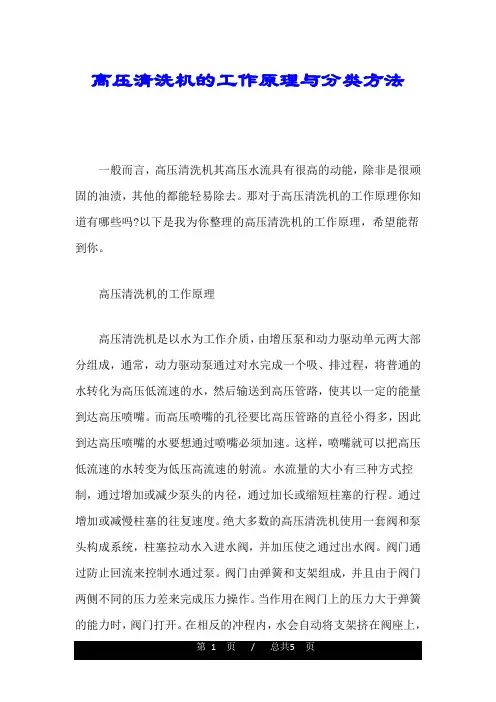 高压清洗机的工作原理与分类方法

一般而言，高压清洗机其高压水流具有很高的动能，除非是很顽固的油渍，其他的都能轻易除去。那对于高压清洗机的工作原理你知道有哪些吗?以下是我为你整理的高压清洗机的工作原理，希望能帮到你。

高压清洗机的工作原理

高压清洗机是以水为工作介质，由增压泵和动力驱动单元两大部分组成，通常，动力驱动泵通过对水完成一个吸、排过程，将普通的水转化为高压低流速的水，然后输送到高压管路，使其以一定的能量到达高压喷嘴。而高压喷嘴的孔径要比高压管路的直径小得多，因此到达高压喷嘴的水要想通过喷嘴必须加速。这样，喷嘴就可以把高压低流速的水转变为低压高流速的射流。水流量的大小有三种方式控制，通过增加或减少泵头的内径，通过加长或缩短柱塞的行程。通过增加或减慢柱塞的往复速度。绝大多数的高压清洗机使用一套阀和泵头构成系统，柱塞拉动水入进水阀，并加压使之通过出水阀。阀门通过防止回流来控制水通过泵。阀门由弹簧和支架组成，并且由于阀门两侧不同的压力差来完成压力操作。当作用在阀门上的压力大于弹簧的能力时，阀门打开。在相反的冲程内，水会自动将支架挤在阀座上，

第 1 页 / 总共5 页